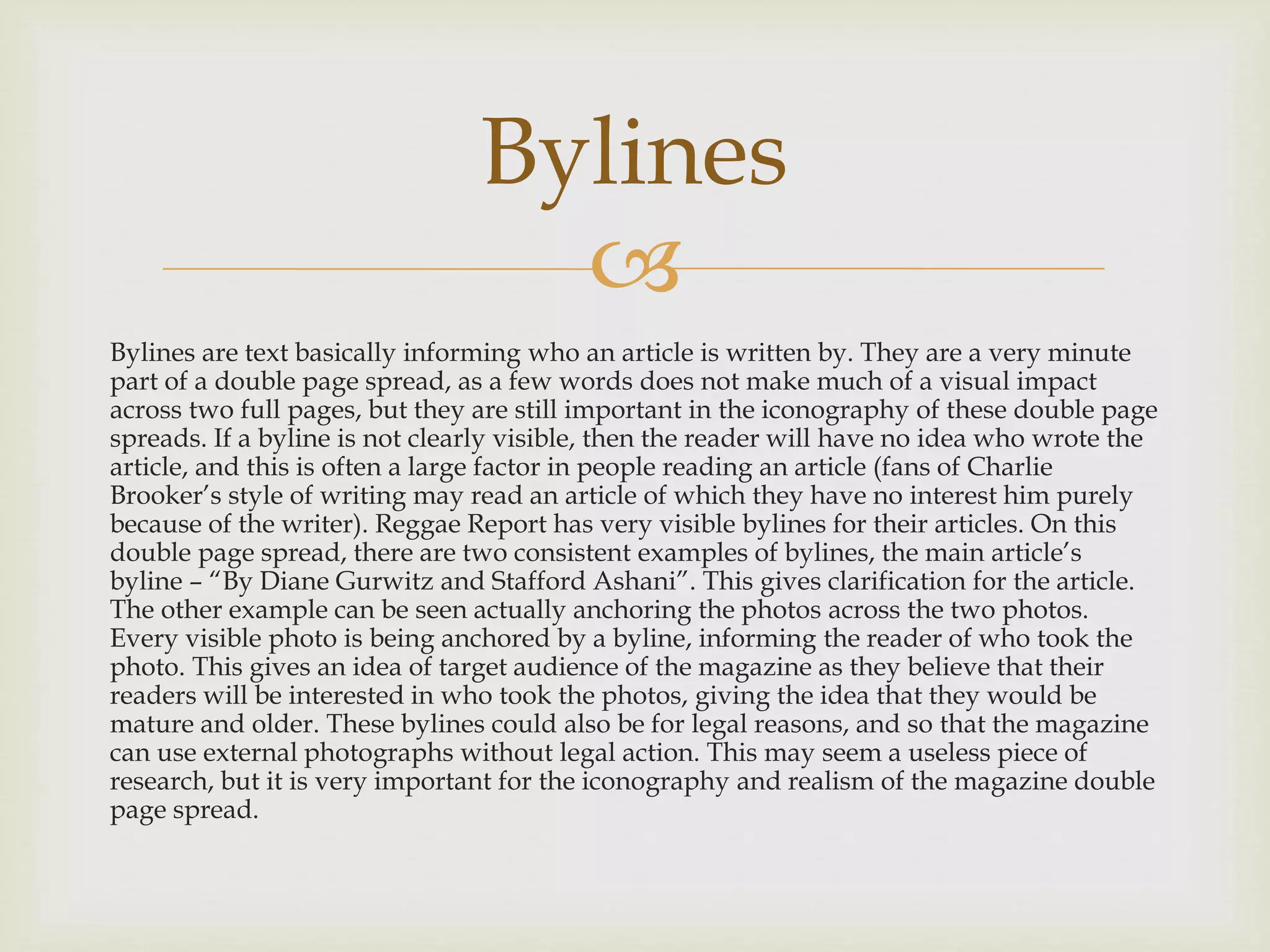 Bylines

Bylines are text basically informing who an article is written by. They are a very minute part of a double page spread, as a few words does not make much of a visual impact across two full pages, but they are still important in the iconography of these double page spreads. If a byline is not clearly visible, then the reader will have no idea who wrote the article, and this is often a large factor in people reading an article (fans of Charlie Brooker's style of writing may read an article of which they have no interest him purely because of the writer). Reggae Report has very visible bylines for their articles. On this double page spread, there are two consistent examples of bylines, the main article's byline – "By Diane Gurwitz and Stafford Ashani". This gives clarification for the article. The other example can be seen actually anchoring the photos across the two photos. Every visible photo is being anchored by a byline, informing the reader of who took the photo. This gives an idea of target audience of the magazine as they believe that their readers will be interested in who took the photos, giving the idea that they would be mature and older. These bylines could also be for legal reasons, and so that the magazine can use external photographs without legal action. This may seem a useless piece of research, but it is very important for the iconography and realism of the magazine double page spread.